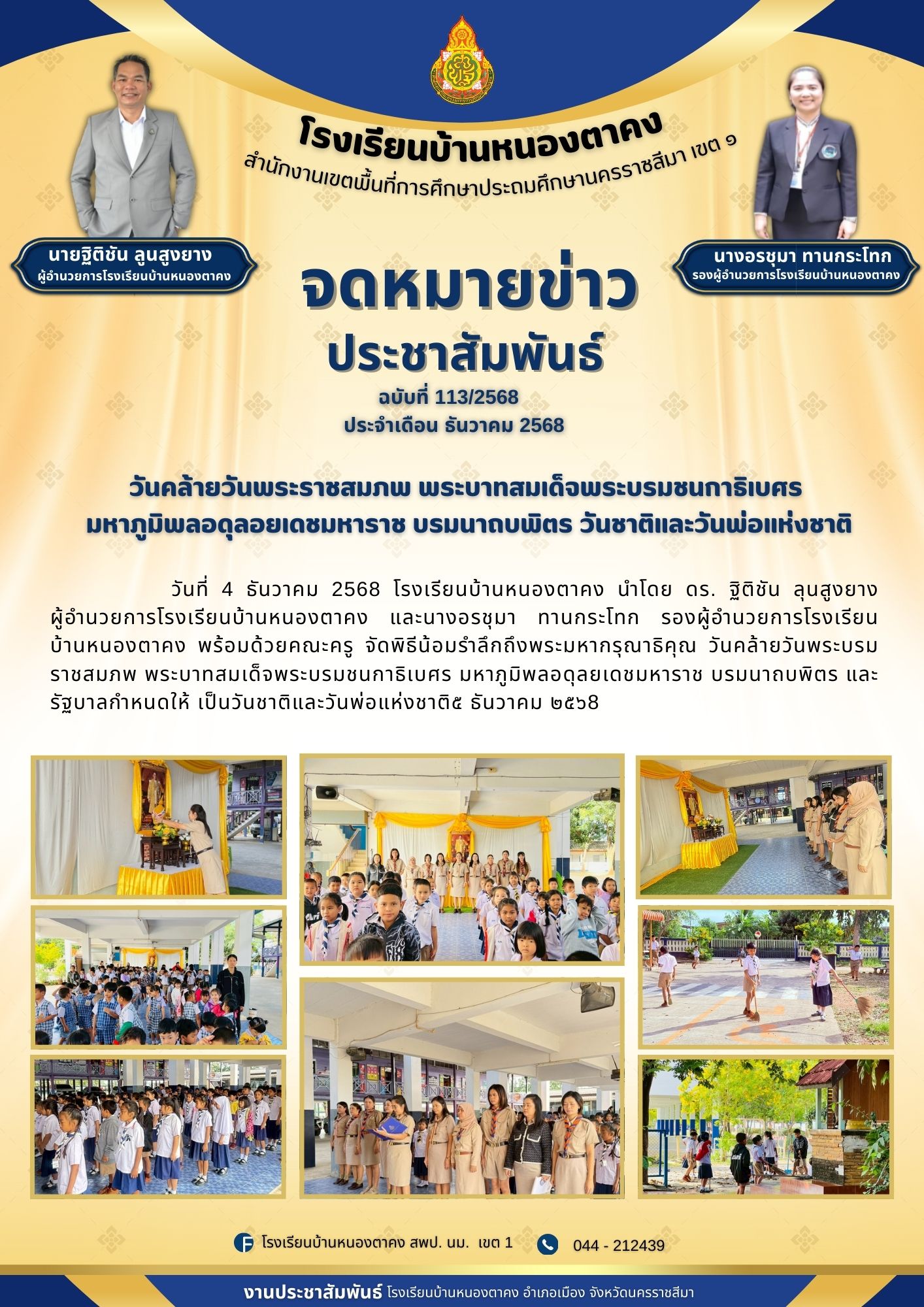 โรงเรียนบ้านหนองตาคง
สำนักงานเขตพื้นที่การศึกษาประถมศึกษานครราชสีมา เขต ๑

นายฐิติชัน ลูนสูงยาง
ผู้อำนวยการโรงเรียนบ้านหนองตาคง

นางอรชุมา ทานกระโทก
รองผู้อำนวยการโรงเรียนบ้านหนองตาคง

จดหมายข่าว
ประชาสัมพันธ์
ฉบับที่ 113/2568
ประจำเดือน ธันวาคม 2568

วันคล้ายวันพระราชสมภพ พระบาทสมเด็จพระบรมชนกาธิเบศร
มหาภูมิพลอดุลอยเดชมหาราช บรมนาถบพิตร วันชาติและวันพ่อแห่งชาติ

วันที่ 4 ธันวาคม 2568 โรงเรียนบ้านหนองตาคง นำโดย ดร. ฐิติชัน ลุนสูงยาง ผู้อำนวยการโรงเรียนบ้านหนองตาคง และนางอรชุมา ทานกระโทก รองผู้อำนวยการโรงเรียนบ้านหนองตาคง พร้อมด้วยคณะครู จัดพิธีน้อมรำลึกถึงพระมหากรุณาธิคุณ วันคล้ายวันพระบรมราชสมภพ พระบาทสมเด็จพระบรมชนกาธิเบศร มหาภูมิพลอดุลยเดชมหาราช บรมนาถบพิตร และรัฐบาลกำหนดให้ เป็นวันชาติและวันพ่อแห่งชาติ๕ ธันวาคม ๒๕๖8

โรงเรียนบ้านหนองตาคง สพป. นม. เขต 1
044 - 212439

งานประชาสัมพันธ์ โรงเรียนบ้านหนองตาคง อำเภอเมือง จังหวัดนครราชสีมา